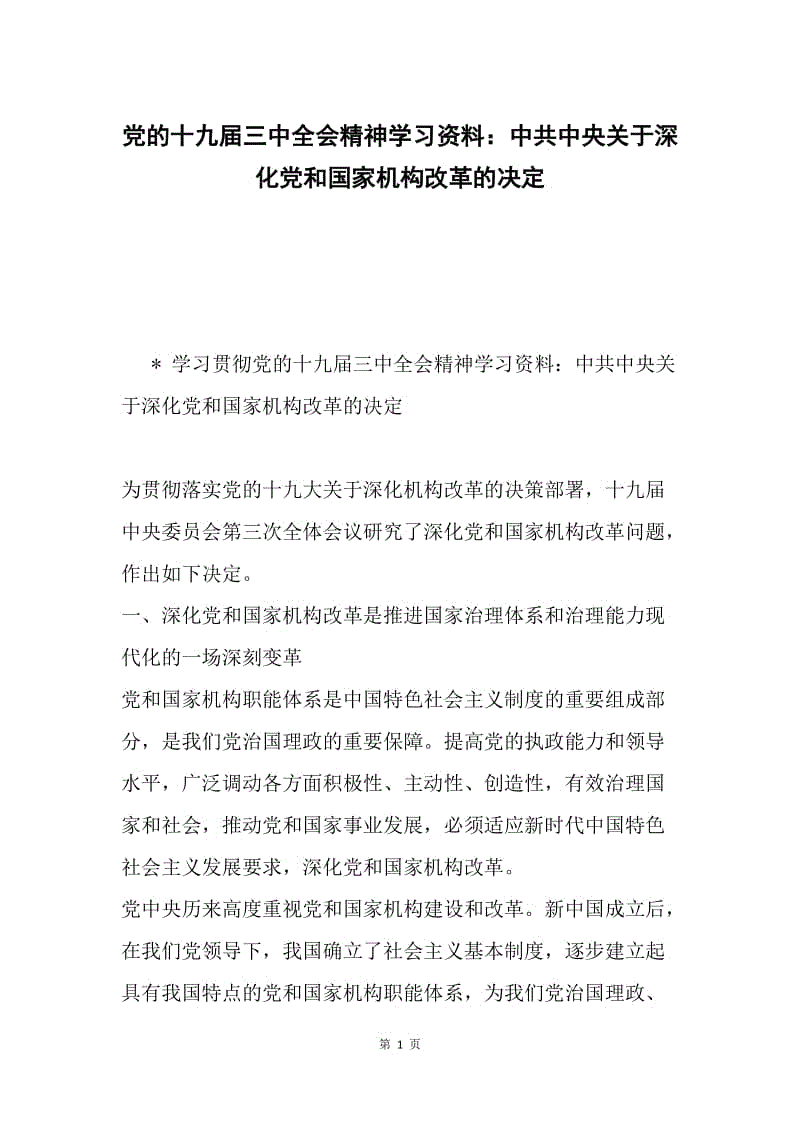 党的十九届三中全会精神学习资料：中共中央关于深化党和国家机构改革的决定

＊ 学习贯彻党的十九届三中全会精神学习资料：中共中央关于深化党和国家机构改革的决定

为贯彻落实党的十九大关于深化机构改革的决策部署，十九届中央委员会第三次全体会议研究了深化党和国家机构改革问题，作出如下决定。

一、深化党和国家机构改革是推进国家治理体系和治理能力现代化的一场深刻变革

党和国家机构职能体系是中国特色社会主义制度的重要组成部分，是我们党治国理政的重要保障。提高党的执政能力和领导水平，广泛调动各方面积极性、主动性、创造性，有效治理国家和社会，推动党和国家事业发展，必须适应新时代中国特色社会主义发展要求，深化党和国家机构改革。

党中央历来高度重视党和国家机构建设和改革。新中国成立后，在我们党领导下，我国确立了社会主义基本制度，逐步建立起具有我国特点的党和国家机构职能体系，为我们党治国理政、

第 1 页